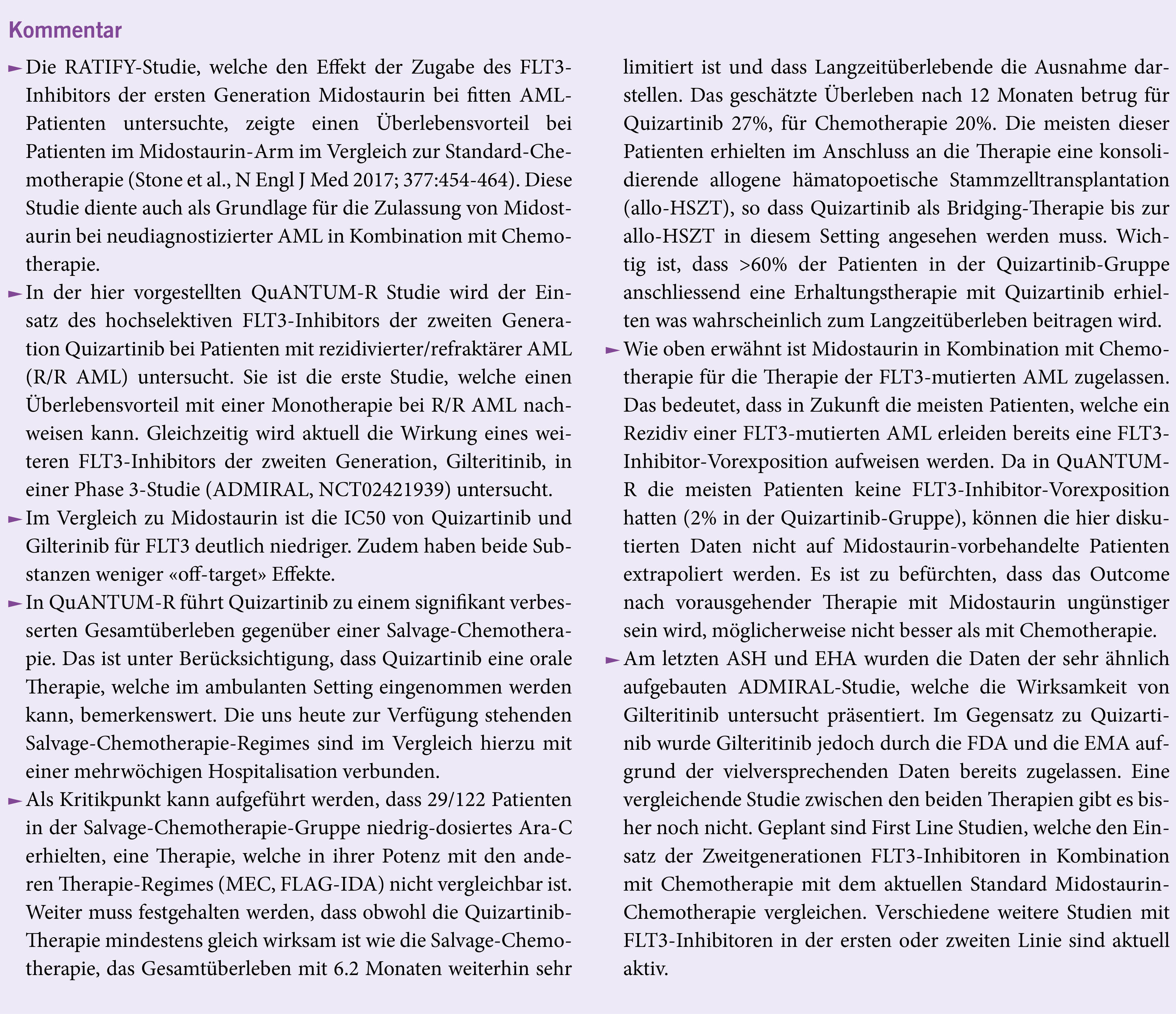 Kommentar

► Die RATIFY-Studie, welche den Effekt der Zugabe des FLT3-Inhibitors der ersten Generation Midostaurin bei fitten AML-Patienten untersuchte, zeigte einen Überlebensvorteil bei Patienten im Midostaurin-Arm im Vergleich zur Standard-Chemotherapie (Stone et al., N Engl J Med 2017; 377:454-464). Diese Studie diente auch als Grundlage für die Zulassung von Midostaurin bei neudiagnostizierter AML in Kombination mit Chemotherapie.

► In der hier vorgestellten QuANTUM-R Studie wird der Einsatz des hochselektiven FLT3-Inhibitors der zweiten Generation Quizartinib bei Patienten mit rezidivierter/refraktärer AML (R/R AML) untersucht. Sie ist die erste Studie, welche einen Überlebensvorteil mit einer Monotherapie bei R/R AML nachweisen kann. Gleichzeitig wird aktuell die Wirkung eines weiteren FLT3-Inhibitors der zweiten Generation, Gilteritinib, in einer Phase 3-Studie (ADMIRAL, NCT02421939) untersucht.

► Im Vergleich zu Midostaurin ist die IC50 von Quizartinib und Gilterinib für FLT3 deutlich niedriger. Zudem haben beide Substanzen weniger «off-target» Effekte.

► In QuANTUM-R führt Quizartinib zu einem signifikant verbesserten Gesamtüberleben gegenüber einer Salvage-Chemotherapie. Das ist unter Berücksichtigung, dass Quizartinib eine orale Therapie, welche im ambulanten Setting eingenommen werden kann, bemerkenswert. Die uns heute zur Verfügung stehenden Salvage-Chemotherapie-Regimes sind im Vergleich hierzu mit einer mehrwöchigen Hospitalisation verbunden.

► Als Kritikpunkt kann aufgeführt werden, dass 29/122 Patienten in der Salvage-Chemotherapie-Gruppe niedrig-dosiertes Ara-C erhielten, eine Therapie, welche in ihrer Potenz mit den anderen Therapie-Regimes (MEC, FLAG-IDA) nicht vergleichbar ist. Weiter muss festgehalten werden, dass obwohl die Quizartinib-Therapie mindestens gleich wirksam ist wie die Salvage-Chemotherapie, das Gesamtüberleben mit 6.2 Monaten weiterhin sehr limitiert ist und dass Langzeitüberlebende die Ausnahme darstellen. Das geschätzte Überleben nach 12 Monaten betrug für Quizartinib 27%, für Chemotherapie 20%. Die meisten dieser Patienten erhielten im Anschluss an die Therapie eine konsolidierende allogene hämatopoetische Stammzelltransplantation (allo-HSZT), so dass Quizartinib als Bridging-Therapie bis zur allo-HSZT in diesem Setting angesehen werden muss. Wichtig ist, dass >60% der Patienten in der Quizartinib-Gruppe anschliessend eine Erhaltungstherapie mit Quizartinib erhielten was wahrscheinlich zum Langzeitüberleben beitragen wird.

► Wie oben erwähnt ist Midostaurin in Kombination mit Chemotherapie für die Therapie der FLT3-mutierten AML zugelassen. Das bedeutet, dass in Zukunft die meisten Patienten, welche ein Rezidiv einer FLT3-mutierten AML erleiden bereits eine FLT3-Inhibitor-Vorexposition aufweisen werden. Da in QuANTUM-R die meisten Patienten keine FLT3-Inhibitor-Vorexposition hatten (2% in der Quizartinib-Gruppe), können die hier diskutierten Daten nicht auf Midostaurin-vorbehandelte Patienten extrapoliert werden. Es ist zu befürchten, dass das Outcome nach vorausgehender Therapie mit Midostaurin ungünstiger sein wird, möglicherweise nicht besser als mit Chemotherapie.

► Am letzten ASH und EHA wurden die Daten der sehr ähnlich aufgebauten ADMIRAL-Studie, welche die Wirksamkeit von Gilteritinib untersucht präsentiert. Im Gegensatz zu Quizartinib wurde Gilteritinib jedoch durch die FDA und die EMA aufgrund der vielversprechenden Daten bereits zugelassen. Eine vergleichende Studie zwischen den beiden Therapien gibt es bisher noch nicht. Geplant sind First Line Studien, welche den Einsatz der Zweitgenerationen FLT3-Inhibitoren in Kombination mit Chemotherapie mit dem aktuellen Standard Midostaurin-Chemotherapie vergleichen. Verschiedene weitere Studien mit FLT3-Inhibitoren in der ersten oder zweiten Linie sind aktuell aktiv.